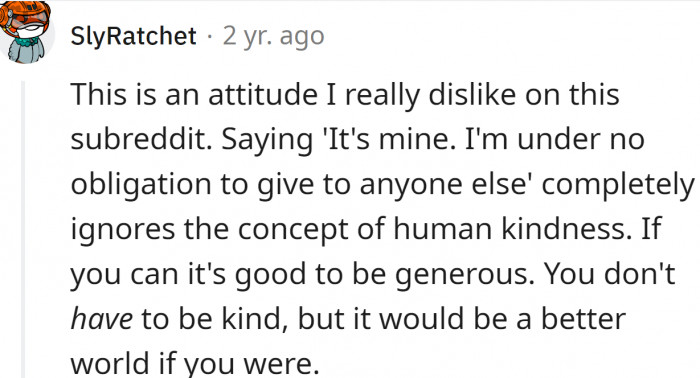 SlyRatchet · 2 yr. ago

This is an attitude I really dislike on this subreddit. Saying 'It's mine. I'm under no obligation to give to anyone else' completely ignores the concept of human kindness. If you can it's good to be generous. You don't have to be kind, but it would be a better world if you were.